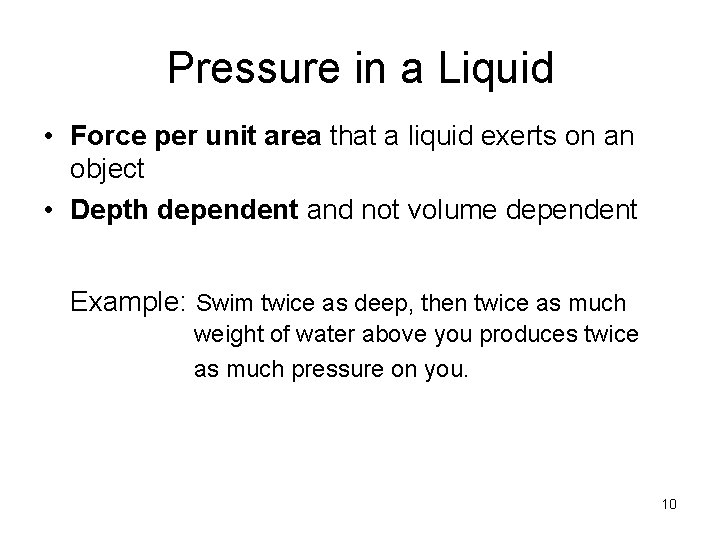 Pressure in a Liquid

• Force per unit area that a liquid exerts on an object
• Depth dependent and not volume dependent

Example: Swim twice as deep, then twice as much weight of water above you produces twice as much pressure on you.

10